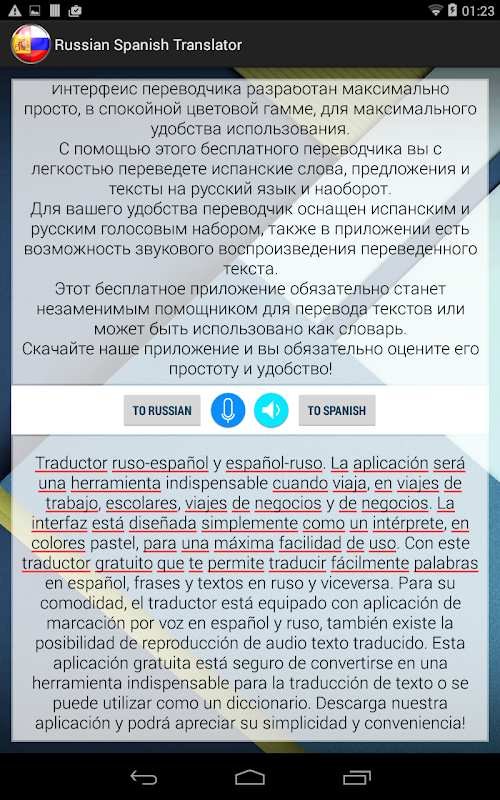 01:23

Russian Spanish Translator

Интерфеис переводчика разработан максимально просто, в спокойной цветовой гамме, для максимального удобства использования.
С помощью этого бесплатного переводчика вы с легкостью переведете испанские слова, предложения и тексты на русский язык и наоборот.
Для вашего удобства переводчик оснащен испанским и русским голосовым набором, также в приложении есть возможность звукового воспроизведения переведенного текста.
Этот бесплатное приложение обязательно станет незаменимым помощником для перевода текстов или может быть использовано как словарь.
Скачайте наше приложение и вы обязательно оцените его простоту и удобство!

TO RUSSIAN

TO SPANISH

Traductor ruso-español y español-ruso. La aplicación será una herramienta indispensable cuando viaja, en viajes de trabajo, escolares, viajes de negocios y de negocios. La interfaz está diseñada simplemente como un intérprete, en colores pastel, para una máxima facilidad de uso. Con este traductor gratuito que te permite traducir fácilmente palabras en español, frases y textos en ruso y viceversa. Para su comodidad, el traductor está equipado con aplicación de marcación por voz en español y ruso, también existe la posibilidad de reproducción de audio texto traducido. Esta aplicación gratuita está seguro de convertirse en una herramienta indispensable para la traducción de texto o se puede utilizar como un diccionario. Descarga nuestra aplicación y podrá apreciar su simplicidad y conveniencia!